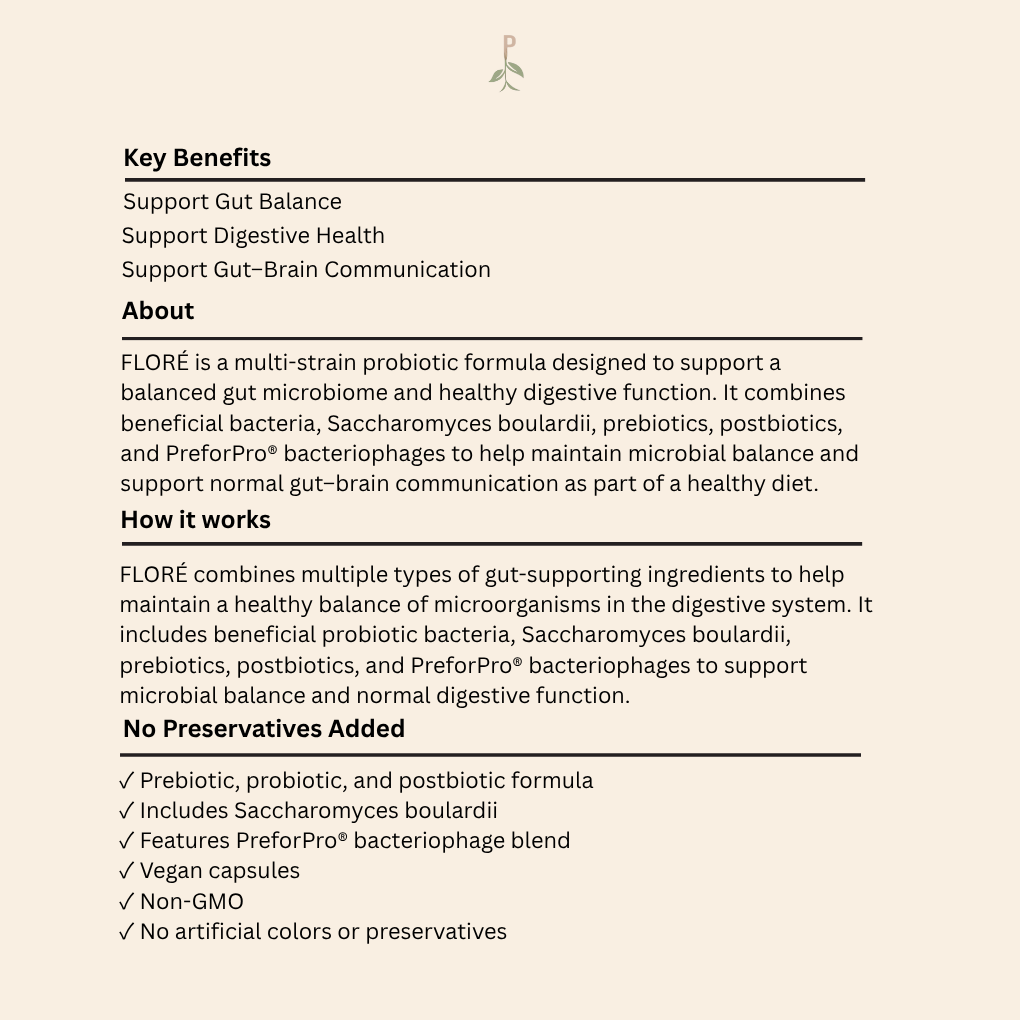 P

Key Benefits

Support Gut Balance
Support Digestive Health
Support Gut–Brain Communication

About

FLORÉ is a multi-strain probiotic formula designed to support a balanced gut microbiome and healthy digestive function. It combines beneficial bacteria, Saccharomyces boulardii, prebiotics, postbiotics, and PreforPro® bacteriophages to help maintain microbial balance and support normal gut–brain communication as part of a healthy diet.

How it works

FLORÉ combines multiple types of gut-supporting ingredients to help maintain a healthy balance of microorganisms in the digestive system. It includes beneficial probiotic bacteria, Saccharomyces boulardii, prebiotics, postbiotics, and PreforPro® bacteriophages to support microbial balance and normal digestive function.

No Preservatives Added

✓ Prebiotic, probiotic, and postbiotic formula
✓ Includes Saccharomyces boulardii
✓ Features PreforPro® bacteriophage blend
✓ Vegan capsules
✓ Non-GMO
✓ No artificial colors or preservatives